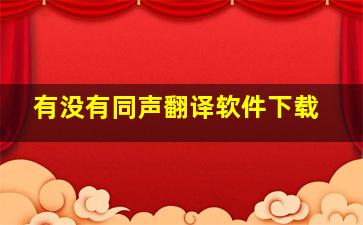 有没有同声翻译软件下载